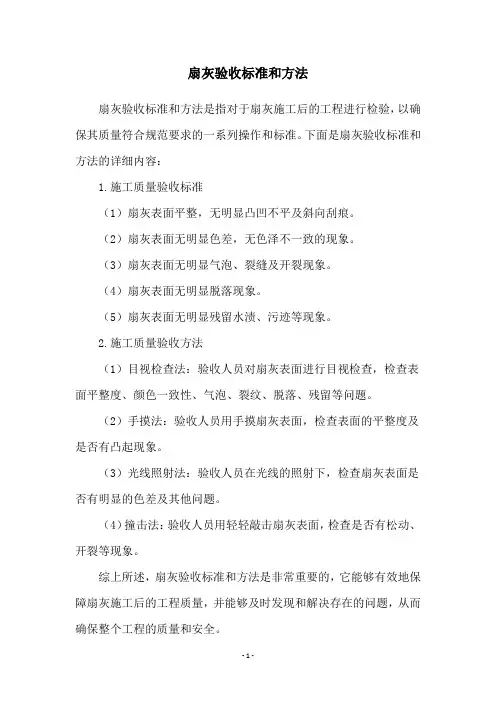 扇灰验收标准和方法

扇灰验收标准和方法是指对于扇灰施工后的工程进行检验，以确保其质量符合规范要求的一系列操作和标准。下面是扇灰验收标准和方法的详细内容：

1.施工质量验收标准

（1）扇灰表面平整，无明显凸凹不平及斜向刮痕。

（2）扇灰表面无明显色差，无色泽不一致的现象。

（3）扇灰表面无明显气泡、裂缝及开裂现象。

（4）扇灰表面无明显脱落现象。

（5）扇灰表面无明显残留水渍、污迹等现象。

2.施工质量验收方法

（1）目视检查法：验收人员对扇灰表面进行目视检查，检查表面平整度、颜色一致性、气泡、裂纹、脱落、残留等问题。

（2）手摸法：验收人员用手摸扇灰表面，检查表面的平整度及是否有凸起现象。

（3）光线照射法：验收人员在光线的照射下，检查扇灰表面是否有明显的色差及其他问题。

（4）撞击法：验收人员用轻轻敲击扇灰表面，检查是否有松动、开裂等现象。

综上所述，扇灰验收标准和方法是非常重要的，它能够有效地保障扇灰施工后的工程质量，并能够及时发现和解决存在的问题，从而确保整个工程的质量和安全。

- 1 -